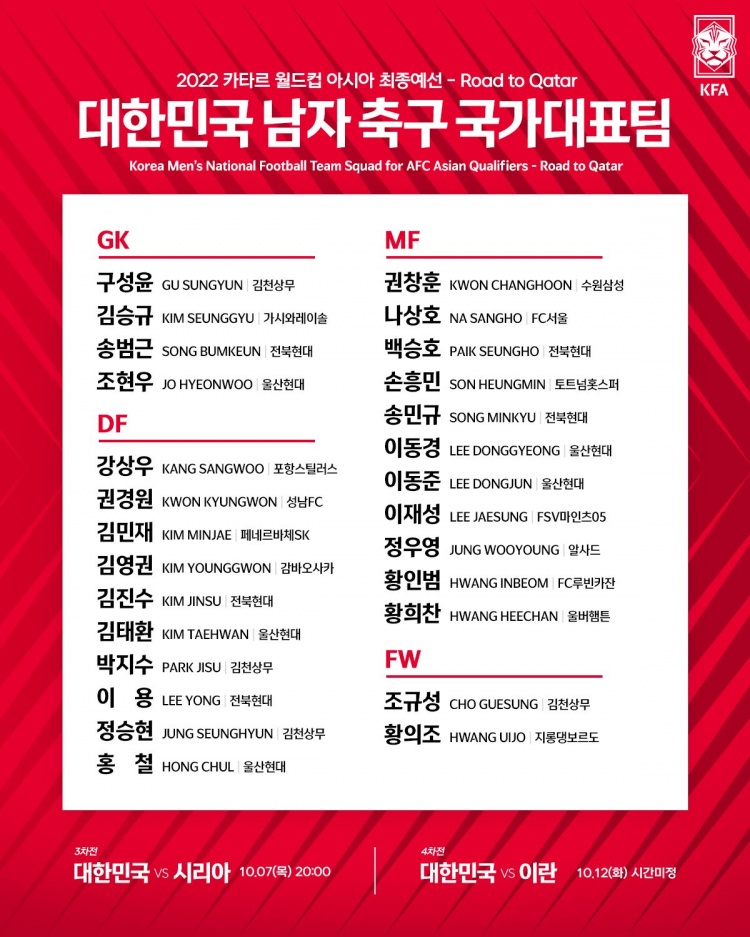 KFA

2022 카타르 월드컵 아시아 최종예선 - Road to Qatar
대한민국 남자 축구 국가대표팀
Korea Men's National Football Team Squad for AFC Asian Qualifiers - Road to Qatar

GK
구성윤 GU SUNGYUN | 김천상무
김승규 KIM SEUNGGYU | 가시와레이솔
송범근 SONG BUMKEUN | 전북현대
조현우 JO HYEONWOO | 울산현대

DF
강상우 KANG SANGWOO | 포항스틸러스
권경원 KWON KYUNGWON | 성남FC
김민재 KIM MINJAE | 페네르바체SK
김영권 KIM YOUNGGWON | 감바오사카
김진수 KIM JINSU | 전북현대
김태환 KIM TAEHWAN | 울산현대
박지수 PARK JISU | 김천상무
이 용 LEE YONG | 전북현대
정승현 JUNG SEUNGHYUN | 김천상무
홍 철 HONG CHUL | 울산현대

MF
권창훈 KWON CHANGHOON | 수원삼성
나상호 NA SANGHO | FC서울
백승호 PAIK SEUNGHO | 전북현대
손흥민 SON HEUNGMIN | 토트넘홋스퍼
송민규 SONG MINKYU | 전북현대
이동경 LEE DONGGYEONG | 울산현대
이동준 LEE DONGJUN | 울산현대
이재성 LEE JAESUNG | FSV마인츠05
정우영 JUNG WOOYOUNG | 알사드
황인범 HWANG INBEOM | FC루빈카잔
황희찬 HWANG HEECHAN | 울버햄튼

FW
조규성 CHO GUESUNG | 김천상무
황의조 HWANG UIJO | 지롱댕보르도

3차전
대한민국 VS 시리아 10.07(목) 20:00

4차전
대한민국 VS 이란 10.12(화) 시간미정